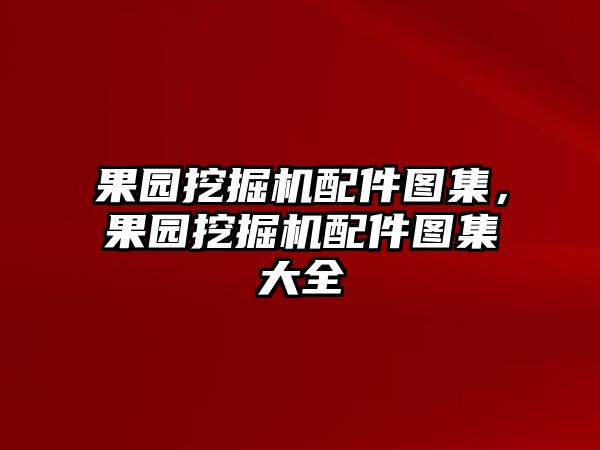 果园挖掘机配件图集，果园挖掘机配件图集大全